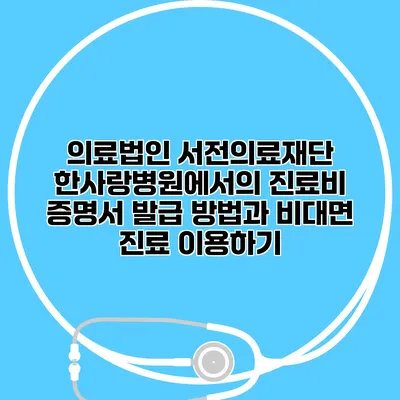 의료법인 서전의료재단 한사랑병원에서의 진료비 증명서 발급 방법과 비대면 진료 이용하기